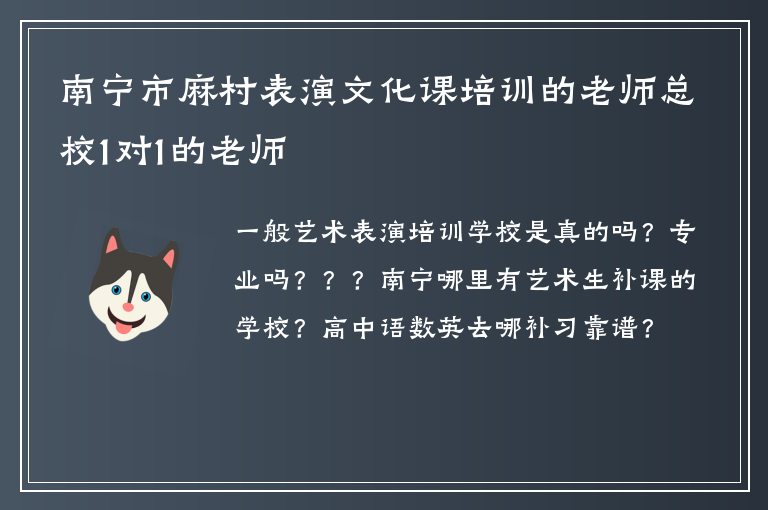 南宁市麻村表演文化课培训的老师总校1对1的老师

一般艺术表演培训学校是真的吗？专业吗？？？南宁哪里有艺术生补课的学校？高中语数英去哪补习靠谱？